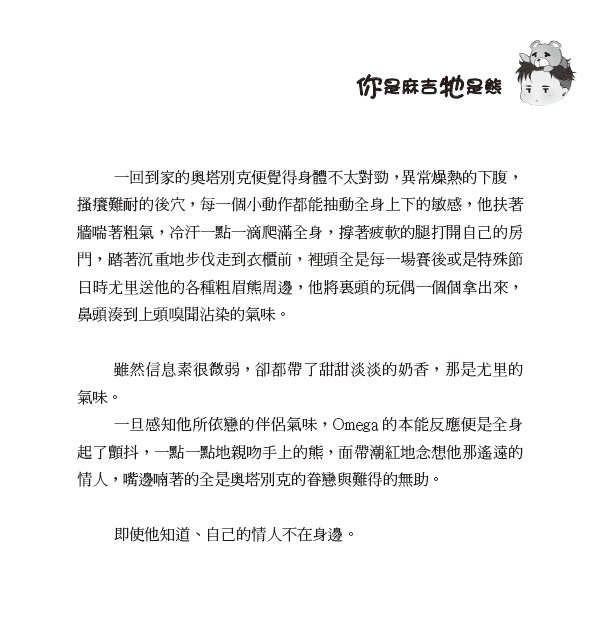 你是麻吉牠是熊

一回到家的奧塔別克便覺得身體不太對勁，異常燥熱的下腹，搔癢難耐的後穴，每一個小動作都能抽動全身上下的敏感，他扶著牆喘著粗氣，冷汗一點一滴爬滿全身，撐著疲軟的腿打開自己的房門，踏著沉重地步伐走到衣櫃前，裡頭全是每一場賽後或是特殊節日時尤里送他的各種粗眉熊周邊，他將裏頭的玩偶一個個拿出來，鼻頭湊到上頭嗅聞沾染的氣味。

雖然信息素很微弱，卻都帶了甜甜淡淡的奶香，那是尤里的氣味。

一旦感知他所依戀的伴侶氣味，Omega 的本能反應便是全身起了顫抖，一點一點地親吻手上的熊，面帶潮紅地念想他那遙遠的情人，嘴邊喃著的全是奧塔別克的眷戀與難得的無助。

即使他知道、自己的情人不在身邊。